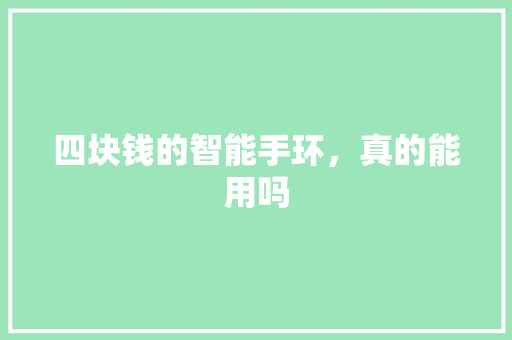 四块钱的智能手环，真的能用吗